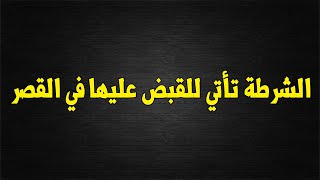 الشرطة تأتي للقبض عليها في القصر